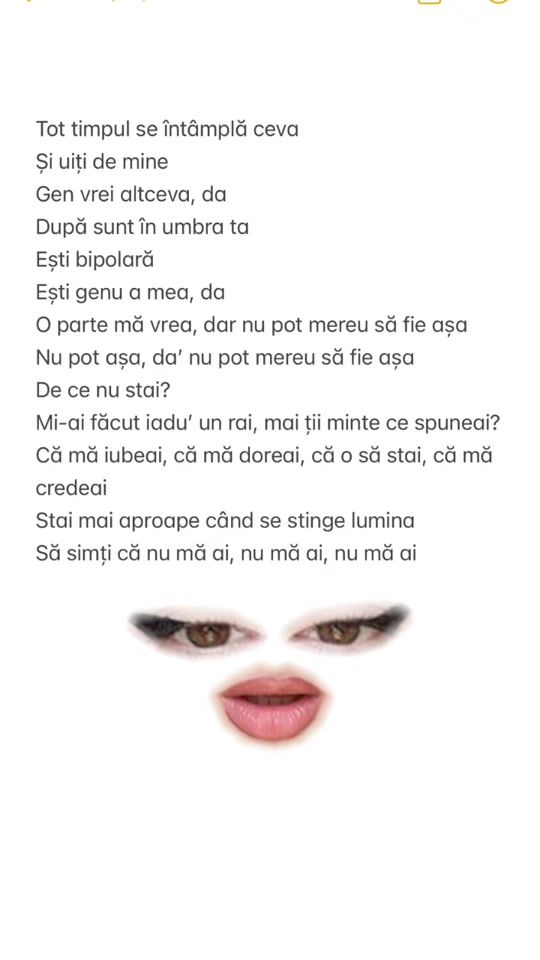 Tot timpul se întâmplă ceva
Și uiți de mine
Gen vrei altceva, da
După sunt în umbra ta
Ești bipolară
Ești genu a mea, da
O parte mă vrea, dar nu pot mereu să fie așa
Nu pot așa, da' nu pot mereu să fie așa
De ce nu stai?
Mi-ai făcut iadu' un rai, mai ții minte ce spuneai?
Că mă iubeai, că mă doreai, că o să stai, că mă credeai
Stai mai aproape când se stinge lumina
Să simți că nu mă ai, nu mă ai, nu mă ai